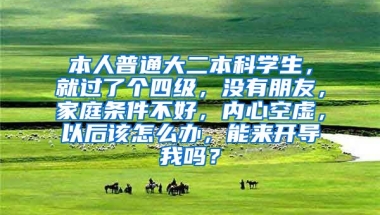 本人普通大二本科学生，就过了个四级，没有朋友，家庭条件不好，内心空虚，以后该怎么办，能来开导我吗？